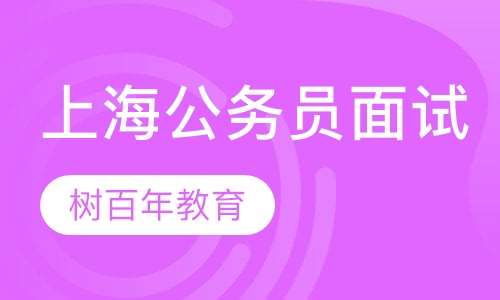 上海公务员面试

树百年教育